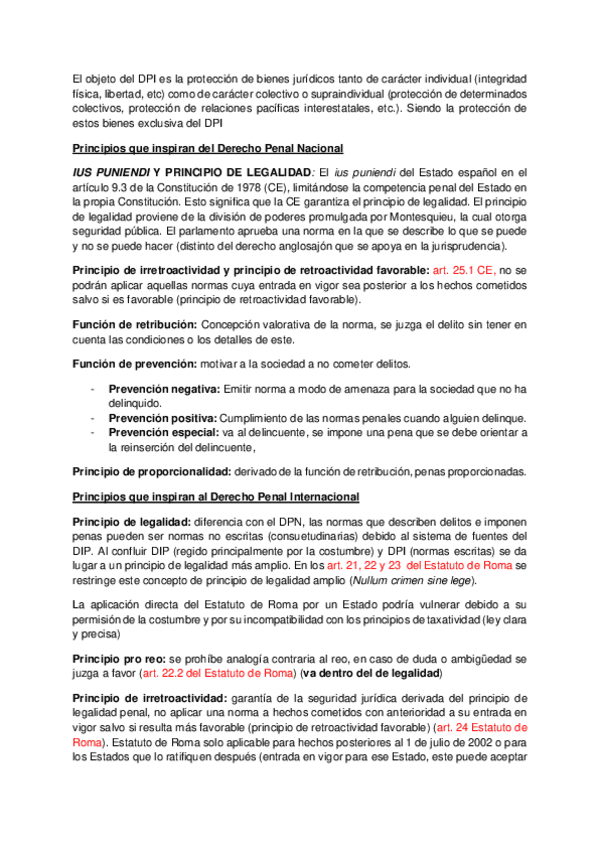 El objeto del DPI es la protección de bienes jurídicos tanto de carácter individual (integridad física, libertad, etc) como de carácter colectivo o supraindividual (protección de determinados colectivos, protección de relaciones pacíficas interestatales, etc.). Siendo la protección de estos bienes exclusiva del DPI

Principios que inspiran del Derecho Penal Nacional

IUS PUNIENDI Y PRINCIPIO DE LEGALIDAD: El ius puniendi del Estado español en el artículo 9.3 de la Constitución de 1978 (CE), limitándose la competencia penal del Estado en la propia Constitución. Esto significa que la CE garantiza el principio de legalidad. El principio de legalidad proviene de la división de poderes promulgada por Montesquieu, la cual otorga seguridad pública. El parlamento aprueba una norma en la que se describe lo que se puede y no se puede hacer (distinto del derecho anglosajón que se apoya en la jurisprudencia).

Principio de irretroactividad y principio de retroactividad favorable: art. 25.1 CE, no se podrán aplicar aquellas normas cuya entrada en vigor sea posterior a los hechos cometidos salvo si es favorable (principio de retroactividad favorable).

Función de retribución: Concepción valorativa de la norma, se juzga el delito sin tener en cuenta las condiciones o los detalles de este.

Función de prevención: motivar a la sociedad a no cometer delitos.

- Prevención negativa: Emitir norma a modo de amenaza para la sociedad que no ha delinquido.
- Prevención positiva: Cumplimiento de las normas penales cuando alguien delinque.
- Prevención especial: va al delincuente, se impone una pena que se debe orientar a la reinserción del delincuente,

Principio de proporcionalidad: derivado de la función de retribución, penas proporcionadas.

Principios que inspiran al Derecho Penal Internacional

Principio de legalidad: diferencia con el DPN, las normas que describen delitos e imponen penas pueden ser normas no escritas (consuetudinarias) debido al sistema de fuentes del DIP. Al confluir DIP (regido principalmente por la costumbre) y DPI (normas escritas) se da lugar a un principio de legalidad más amplio. En los art. 21, 22 y 23 del Estatuto de Roma se restringe este concepto de principio de legalidad amplio (Nullum crimen sine lege).

La aplicación directa del Estatuto de Roma por un Estado podría vulnerar debido a su permisión de la costumbre y por su incompatibilidad con los principios de taxatividad (ley clara y precisa)

Principio pro reo: se prohíbe analogía contraria al reo, en caso de duda o ambigüedad se juzga a favor (art. 22.2 del Estatuto de Roma) (va dentro del de legalidad)

Principio de irretroactividad: garantía de la seguridad jurídica derivada del principio de legalidad penal, no aplicar una norma a hechos cometidos con anterioridad a su entrada en vigor salvo si resulta más favorable (principio de retroactividad favorable) (art. 24 Estatuto de Roma). Estatuto de Roma solo aplicable para hechos posteriores al 1 de julio de 2002 o para los Estados que lo ratifiquen después (entrada en vigor para ese Estado, este puede aceptar